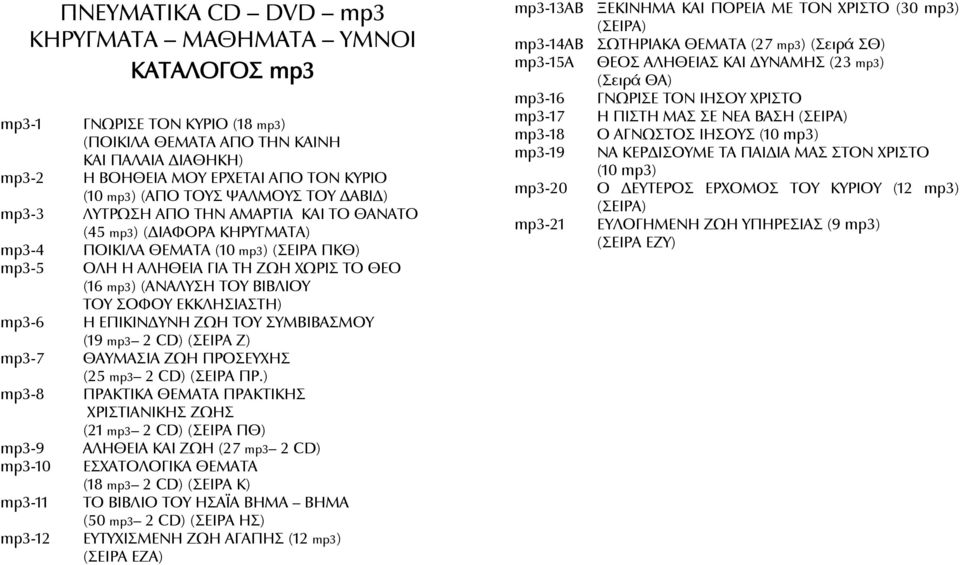 ΠΝΕΥΜΑΤΙΚΑ CD – DVD – mp3
ΚΗΡΥΓΜΑΤΑ – ΜΑΘΗΜΑΤΑ – ΥΜΝΟΙ
ΚΑΤΑΛΟΓΟΣ mp3

mp3-1 ΓΝΩΡΙΣΕ ΤΟΝ ΚΥΡΙΟ (18 mp3) (ΠΟΙΚΙΛΑ ΘΕΜΑΤΑ ΑΠΟ ΤΗΝ ΚΑΙΝΗ ΚΑΙ ΠΑΛΑΙΑ ΔΙΑΘΗΚΗ)
mp3-2 Η ΒΟΗΘΕΙΑ ΜΟΥ ΕΡΧΕΤΑΙ ΑΠΟ ΤΟΝ ΚΥΡΙΟ (10 mp3) (ΑΠΟ ΤΟΥΣ ΨΑΛΜΟΥΣ ΤΟΥ ΔΑΒΙΔ)
mp3-3 ΛΥΤΡΩΣΗ ΑΠΟ ΤΗΝ ΑΜΑΡΤΙΑ ΚΑΙ ΤΟ ΘΑΝΑΤΟ (45 mp3) (ΔΙΑΦΟΡΑ ΚΗΡΥΓΜΑΤΑ)
mp3-4 ΠΟΙΚΙΛΑ ΘΕΜΑΤΑ (10 mp3) (ΣΕΙΡΑ ΠΚΘ)
mp3-5 ΟΛΗ Η ΑΛΗΘΕΙΑ ΓΙΑ ΤΗ ΖΩΗ ΧΩΡΙΣ ΤΟ ΘΕΟ (16 mp3) (ΑΝΑΛΥΣΗ ΤΟΥ ΒΙΒΛΙΟΥ ΤΟΥ ΣΟΦΟΥ ΕΚΚΛΗΣΙΑΣΤΗ)
mp3-6 Η ΕΠΙΚΙΝΔΥΝΗ ΖΩΗ ΤΟΥ ΣΥΜΒΙΒΑΣΜΟΥ (19 mp3– 2 CD) (ΣΕΙΡΑ Ζ)
mp3-7 ΘΑΥΜΑΣΙΑ ΖΩΗ ΠΡΟΣΕΥΧΗΣ (25 mp3– 2 CD) (ΣΕΙΡΑ ΠΡ.)
mp3-8 ΠΡΑΚΤΙΚΑ ΘΕΜΑΤΑ ΠΡΑΚΤΙΚΗΣ ΧΡΙΣΤΙΑΝΙΚΗΣ ΖΩΗΣ (21 mp3– 2 CD) (ΣΕΙΡΑ ΠΘ)
mp3-9 ΑΛΗΘΕΙΑ ΚΑΙ ΖΩΗ (27 mp3– 2 CD)
mp3-10 ΕΣΧΑΤΟΛΟΓΙΚΑ ΘΕΜΑΤΑ (18 mp3– 2 CD) (ΣΕΙΡΑ Κ)
mp3-11 ΤΟ ΒΙΒΛΙΟ ΤΟΥ ΗΣΑΪΑ ΒΗΜΑ – ΒΗΜΑ (50 mp3– 2 CD) (ΣΕΙΡΑ ΗΣ)
mp3-12 ΕΥΤΥΧΙΣΜΕΝΗ ΖΩΗ ΑΓΑΠΗΣ (12 mp3) (ΣΕΙΡΑ ΕΖΑ)
mp3-13ΑΒ ΞΕΚΙΝΗΜΑ ΚΑΙ ΠΟΡΕΙΑ ΜΕ ΤΟΝ ΧΡΙΣΤΟ (30 mp3) (ΣΕΙΡΑ)
mp3-14ΑΒ ΣΩΤΗΡΙΑΚΑ ΘΕΜΑΤΑ (27 mp3) (Σειρά ΣΘ)
mp3-15Α ΘΕΟΣ ΑΛΗΘΕΙΑΣ ΚΑΙ ΔΥΝΑΜΗΣ (23 mp3) (Σειρά ΘΑ)
mp3-16 ΓΝΩΡΙΣΕ ΤΟΝ ΙΗΣΟΥ ΧΡΙΣΤΟ
mp3-17 Η ΠΙΣΤΗ ΜΑΣ ΣΕ ΝΕΑ ΒΑΣΗ (ΣΕΙΡΑ)
mp3-18 Ο ΑΓΝΩΣΤΟΣ ΙΗΣΟΥΣ (10 mp3)
mp3-19 ΝΑ ΚΕΡΔΙΣΟΥΜΕ ΤΑ ΠΑΙΔΙΑ ΜΑΣ ΣΤΟΝ ΧΡΙΣΤΟ (10 mp3)
mp3-20 Ο ΔΕΥΤΕΡΟΣ ΕΡΧΟΜΟΣ ΤΟΥ ΚΥΡΙΟΥ (12 mp3) (ΣΕΙΡΑ)
mp3-21 ΕΥΛΟΓΗΜΕΝΗ ΖΩΗ ΥΠΗΡΕΣΙΑΣ (9 mp3) (ΣΕΙΡΑ ΕΖΥ)